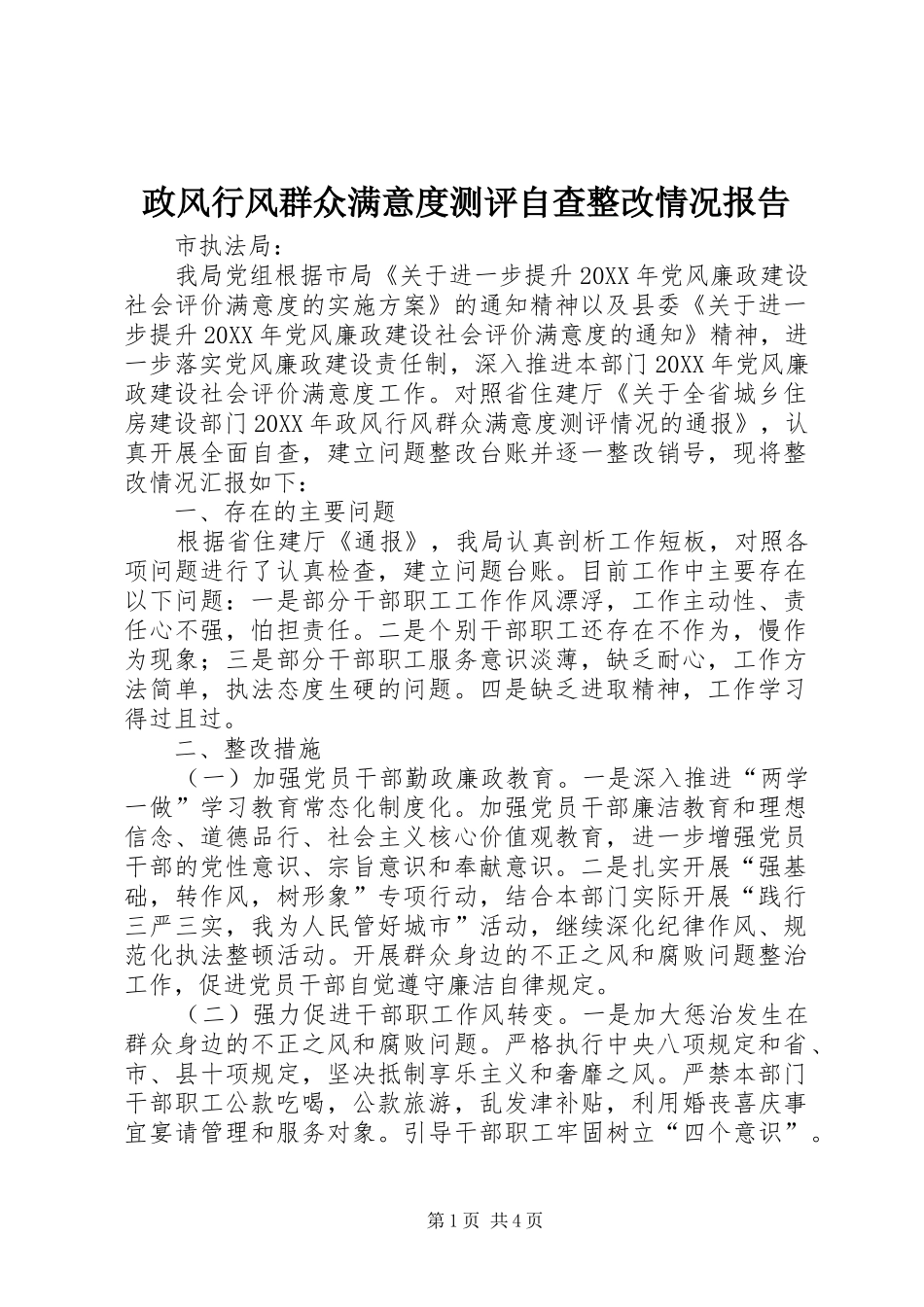 政风行风群众满意度测评自查整改情况报告

市执法局：

我局党组根据市局《关于进一步提升20XX年党风廉政建设社会评价满意度的实施方案》的通知精神以及县委《关于进一步提升20XX年党风廉政建设社会评价满意度的通知》精神，进一步落实党风廉政建设责任制，深入推进本部门20XX年党风廉政建设社会评价满意度工作。对照省住建厅《关于全省城乡住房建设部门20XX年政风行风群众满意度测评情况的通报》，认真开展全面自查，建立问题整改台账并逐一整改销号，现将整改情况汇报如下：

一、存在的主要问题

根据省住建厅《通报》，我局认真剖析工作短板，对照各项问题进行了认真检查，建立问题台账。目前工作中主要存在以下问题：一是部分干部职工工作作风漂浮，工作主动性、责任心不强，怕担责任。二是个别干部职工还存在不作为，慢作为现象；三是部分干部职工服务意识淡薄，缺乏耐心，工作方法简单，执法态度生硬的问题。四是缺乏进取精神，工作学习得过且过。

二、整改措施

（一）加强党员干部勤政廉政教育。一是深入推进“两学一做”学习教育常态化制度化。加强党员干部廉洁教育和理想信念、道德品行、社会主义核心价值观教育，进一步增强党员干部的党性意识、宗旨意识和奉献意识。二是扎实开展“强基础，转作风，树形象”专项行动，结合本部门实际开展“践行三严三实，我为人民管好城市”活动，继续深化纪律作风、规范化执法整顿活动。开展群众身边的不正之风和腐败问题整治工作，促进党员干部自觉遵守廉洁自律规定。

（二）强力促进干部职工作风转变。一是加大惩治发生在群众身边的不正之风和腐败问题。严格执行中央八项规定和省、市、县十项规定，坚决抵制享乐主义和奢靡之风。严禁本部门干部职工公款吃喝，公款旅游，乱发津补贴，利用婚丧喜庆事宜宴请管理和服务对象。引导干部职工牢固树立“四个意识”。

第1页 共4页